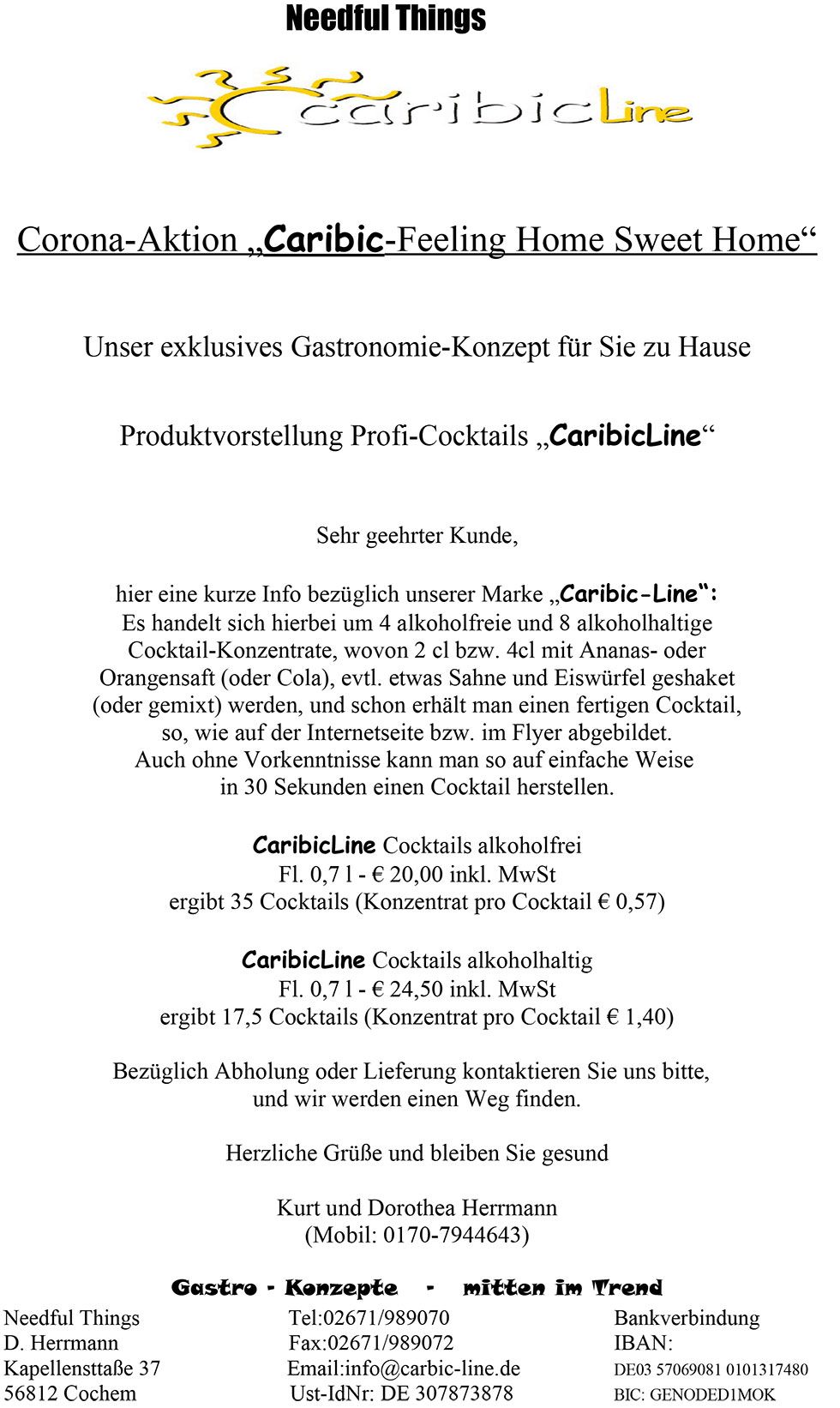 Needful Things

caribicLine

Corona-Aktion „Caribic-Feeling Home Sweet Home“

Unser exklusives Gastronomie-Konzept für Sie zu Hause

Produktvorstellung Profi-Cocktails „CaribicLine“

Sehr geehrter Kunde,

hier eine kurze Info bezüglich unserer Marke „Caribic-Line“: Es handelt sich hierbei um 4 alkoholfreie und 8 alkoholhaltige Cocktail-Konzentrate, wovon 2 cl bzw. 4cl mit Ananas- oder Orangensaft (oder Cola), evtl. etwas Sahne und Eiswürfel geshaket (oder gemixt) werden, und schon erhält man einen fertigen Cocktail, so, wie auf der Internetseite bzw. im Flyer abgebildet. Auch ohne Vorkenntnisse kann man so auf einfache Weise in 30 Sekunden einen Cocktail herstellen.

CaribicLine Cocktails alkoholfrei
Fl. 0,7 l - € 20,00 inkl. MwSt
ergibt 35 Cocktails (Konzentrat pro Cocktail € 0,57)

CaribicLine Cocktails alkoholhaltig
Fl. 0,7 l - € 24,50 inkl. MwSt
ergibt 17,5 Cocktails (Konzentrat pro Cocktail € 1,40)

Bezüglich Abholung oder Lieferung kontaktieren Sie uns bitte, und wir werden einen Weg finden.

Herzliche Grüße und bleiben Sie gesund

Kurt und Dorothea Herrmann
(Mobil: 0170-7944643)

Gastro - Konzepte - mitten im Trend

Needful Things
D. Herrmann
Kapellensttaße 37
56812 Cochem

Tel:02671/989070
Fax:02671/989072
Email:info@carbic-line.de
Ust-IdNr: DE 307873878

Bankverbindung
IBAN:
DE03 57069081 0101317480
BIC: GENODED1MOK